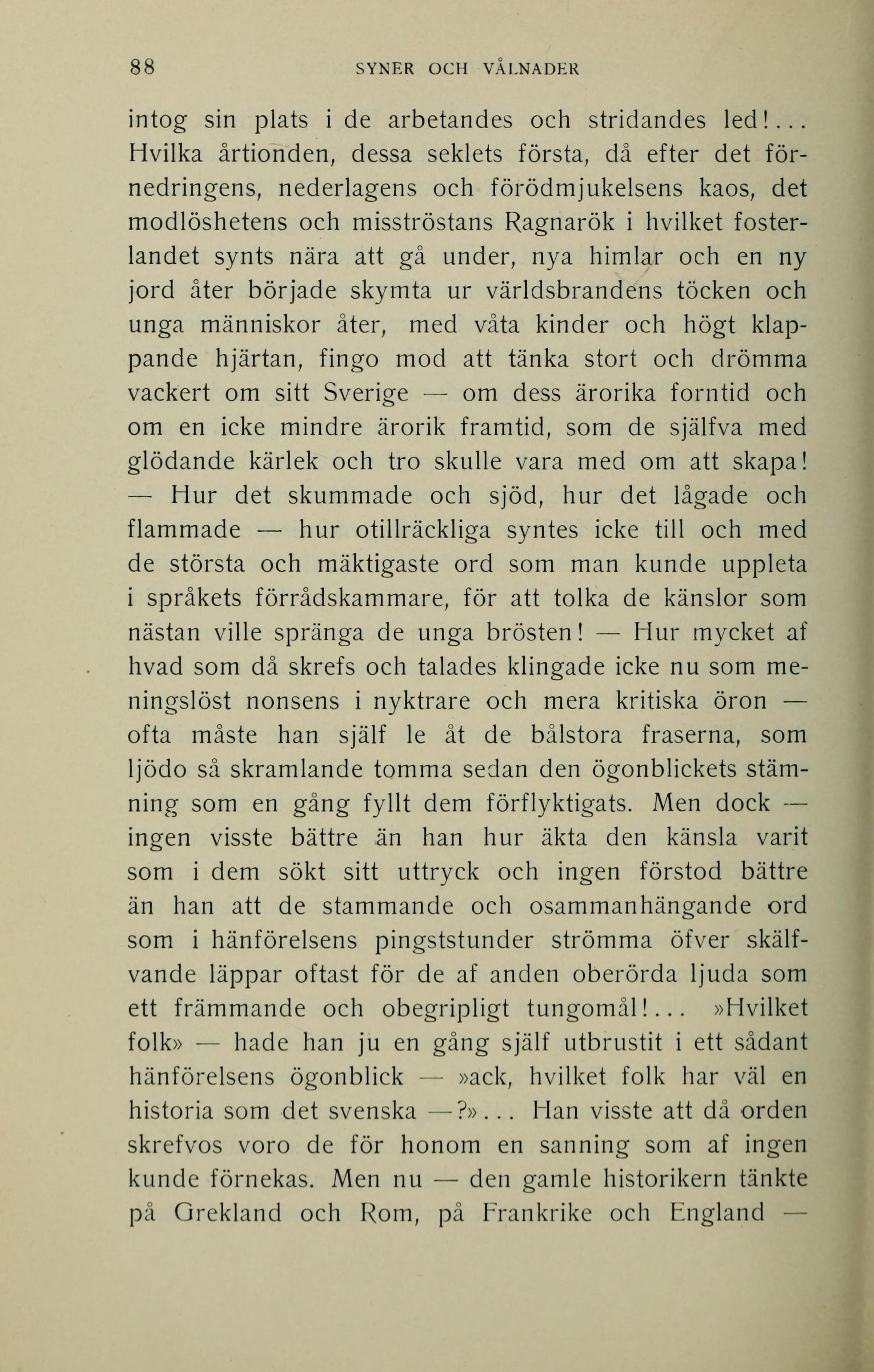 88 SYNER OCH VÅLNADER

intog sin plats i de arbetandes och stridandes led!... Hvilka årtionden, dessa seklets första, då efter det förnedringens, nederlagens och förödmjukelsens kaos, det modlöshetens och misströstans Ragnarök i hvilket fosterlandet synts nära att gå under, nya himlar och en ny jord åter började skymta ur världsbrandens töcken och unga människor åter, med våta kinder och högt klappande hjärtan, fingo mod att tänka stort och drömma vackert om sitt Sverige — om dess ärorika forntid och om en icke mindre ärorik framtid, som de själfva med glödande kärlek och tro skulle vara med om att skapa! — Hur det skummade och sjöd, hur det lågade och flammade — hur otillräckliga syntes icke till och med de största och mäktigaste ord som man kunde uppleta i språkets förrådskammare, för att tolka de känslor som nästan ville spränga de unga brösten! — Hur mycket af hvad som då skrefs och talades klingade icke nu som meningslöst nonsens i nyktrare och mera kritiska öron — ofta måste han själf le åt de bålstora fraserna, som ljödo så skramlande tomma sedan den ögonblickets stämning som en gång fyllt dem förflyktigats. Men dock — ingen visste bättre än han hur äkta den känsla varit som i dem sökt sitt uttryck och ingen förstod bättre än han att de stammande och osammanhängande ord som i hänförelsens pingststunder strömma öfver skälfvande läppar oftast för de af anden oberörda ljuda som ett främmande och obegripligt tungomål!... »Hvilket folk» — hade han ju en gång själf utbrustit i ett sådant hänförelsens ögonblick — »ack, hvilket folk har väl en historia som det svenska —?»... Han visste att då orden skrefvos voro de för honom en sanning som af ingen kunde förnekas. Men nu — den gamle historikern tänkte på Grekland och Rom, på Frankrike och England —